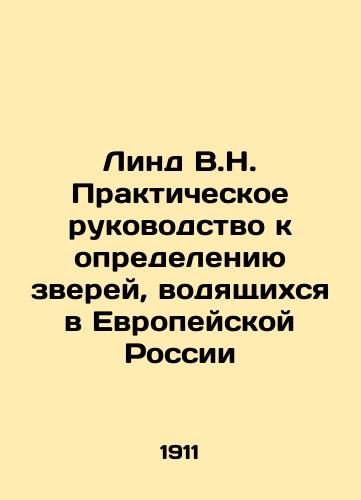 Линд В.Н. Практическое руководство к определению зверей, водящихся в Европейской России

1911